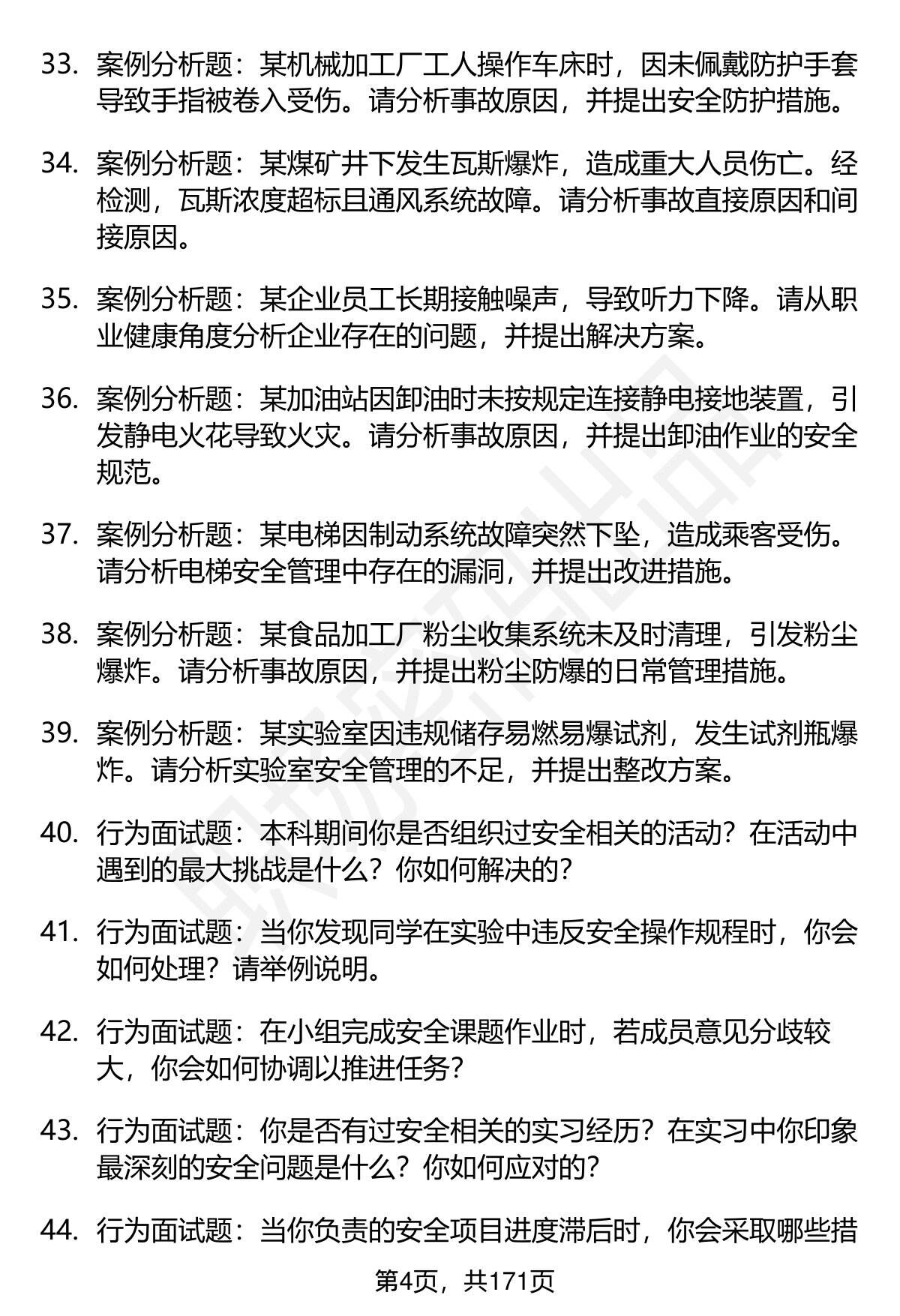 33. 案例分析题：某机械加工厂工人操作车床时，因未佩戴防护手套导致手指被卷入受伤。请分析事故原因，并提出安全防护措施。

34. 案例分析题：某煤矿井下发生瓦斯爆炸，造成重大人员伤亡。经检测，瓦斯浓度超标且通风系统故障。请分析事故直接原因和间接原因。

35. 案例分析题：某企业员工长期接触噪声，导致听力下降。请从职业健康角度分析企业存在的问题，并提出解决方案。

36. 案例分析题：某加油站因卸油时未按规定连接静电接地装置，引发静电火花导致火灾。请分析事故原因，并提出卸油作业的安全规范。

37. 案例分析题：某电梯因制动系统故障突然下坠，造成乘客受伤。请分析电梯安全管理中存在的漏洞，并提出改进措施。

38. 案例分析题：某食品加工厂粉尘收集系统未及时清理，引发粉尘爆炸。请分析事故原因，并提出粉尘防爆的日常管理措施。

39. 案例分析题：某实验室因违规储存易燃易爆试剂，发生试剂瓶爆炸。请分析实验室安全管理的不足，并提出整改方案。

40. 行为面试题：本科期间你是否组织过安全相关的活动？在活动中遇到的最大挑战是什么？你如何解决的？

41. 行为面试题：当你发现同学在实验中违反安全操作规程时，你会如何处理？请举例说明。

42. 行为面试题：在小组完成安全课题作业时，若成员意见分歧较大，你会如何协调以推进任务？

43. 行为面试题：你是否有过安全相关的实习经历？在实习中你印象最深刻的安全问题是什么？你如何应对的？

44. 行为面试题：当你负责的安全项目进度滞后时，你会采取哪些措

第4页，共171页